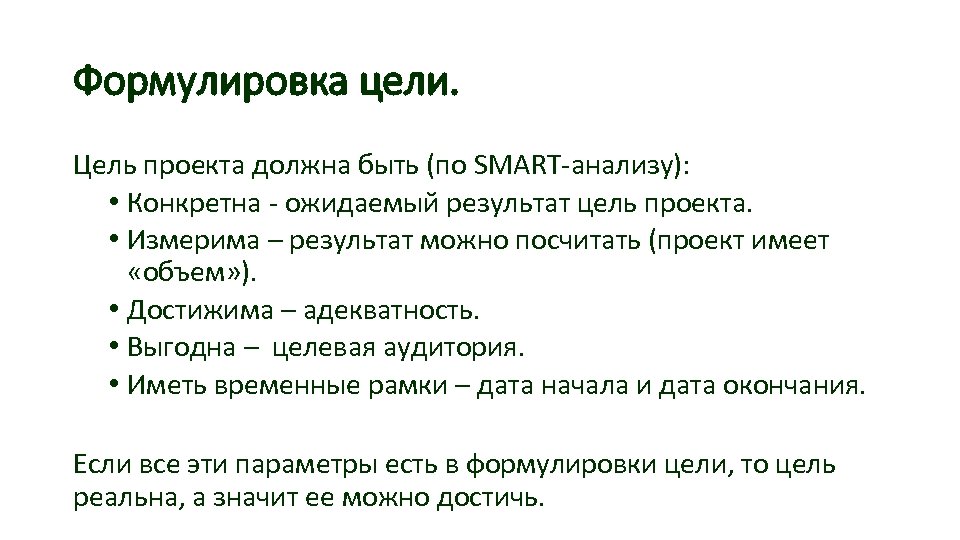 Формулировка цели.

Цель проекта должна быть (по SMART-анализу):
• Конкретна - ожидаемый результат цель проекта.
• Измерима – результат можно посчитать (проект имеет «объем»).
• Достижима – адекватность.
• Выгодна – целевая аудитория.
• Иметь временные рамки – дата начала и дата окончания.

Если все эти параметры есть в формулировки цели, то цель реальна, а значит ее можно достичь.